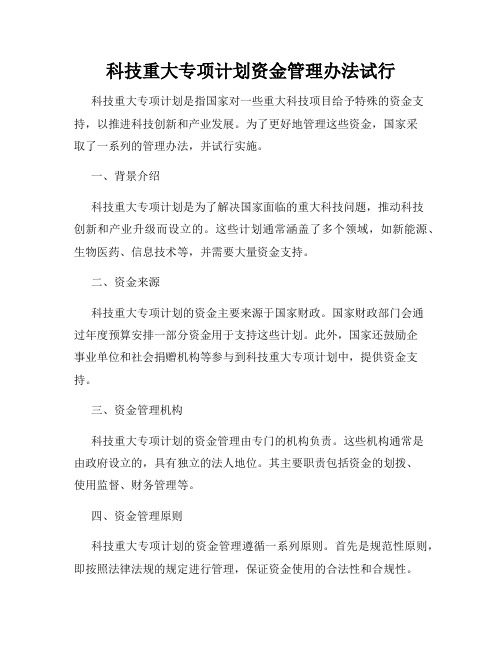 科技重大专项计划资金管理办法试行

科技重大专项计划是指国家对一些重大科技项目给予特殊的资金支持，以推进科技创新和产业发展。为了更好地管理这些资金，国家采取了一系列的管理办法，并试行实施。

一、背景介绍

科技重大专项计划是为了解决国家面临的重大科技问题，推动科技创新和产业升级而设立的。这些计划通常涵盖了多个领域，如新能源、生物医药、信息技术等，并需要大量资金支持。

二、资金来源

科技重大专项计划的资金主要来源于国家财政。国家财政部门会通过年度预算安排一部分资金用于支持这些计划。此外，国家还鼓励企事业单位和社会捐赠机构等参与到科技重大专项计划中，提供资金支持。

三、资金管理机构

科技重大专项计划的资金管理由专门的机构负责。这些机构通常是由政府设立的，具有独立的法人地位。其主要职责包括资金的划拨、使用监督、财务管理等。

四、资金管理原则

科技重大专项计划的资金管理遵循一系列原则。首先是规范性原则，即按照法律法规的规定进行管理，保证资金使用的合法性和合规性。